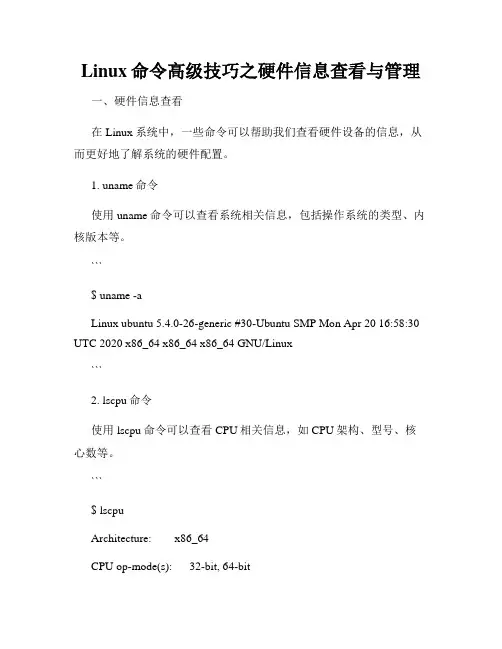 Linux 命令高级技巧之硬件信息查看与管理

一、硬件信息查看

在 Linux 系统中，一些命令可以帮助我们查看硬件设备的信息，从而更好地了解系统的硬件配置。

1. uname 命令

使用 uname 命令可以查看系统相关信息，包括操作系统的类型、内核版本等。

```

$ uname -a

Linux ubuntu 5.4.0-26-generic #30-Ubuntu SMP Mon Apr 20 16:58:30 UTC 2020 x86_64 x86_64 x86_64 GNU/Linux

```

2. lscpu 命令

使用 lscpu 命令可以查看 CPU 相关信息，如 CPU 架构、型号、核心数等。

```

$ lscpu

Architecture: x86_64

CPU op-mode(s): 32-bit, 64-bit